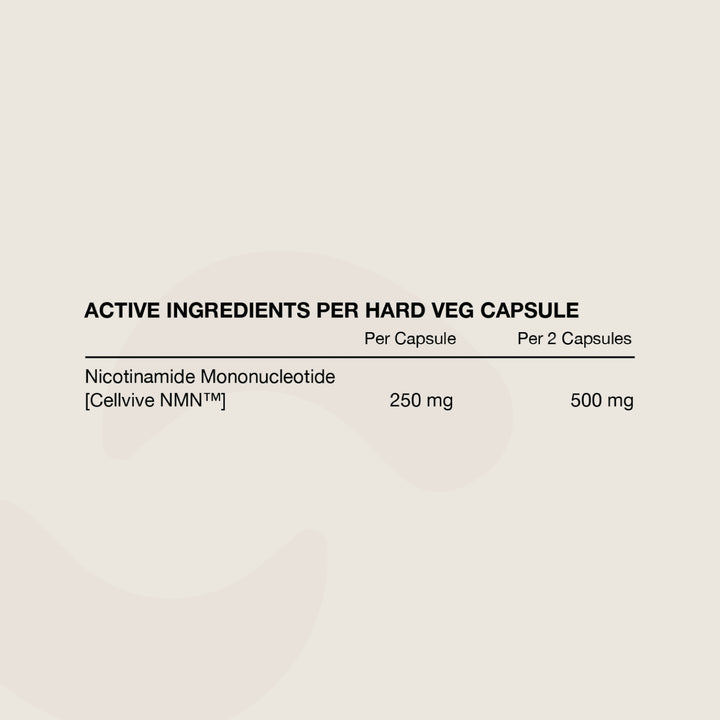 ACTIVE INGREDIENTS PER HARD VEG CAPSULE

| | Per Capsule | Per 2 Capsules |
|---|---|---|
| Nicotinamide Mononucleotide [Cellvive NMN™] | 250 mg | 500 mg |